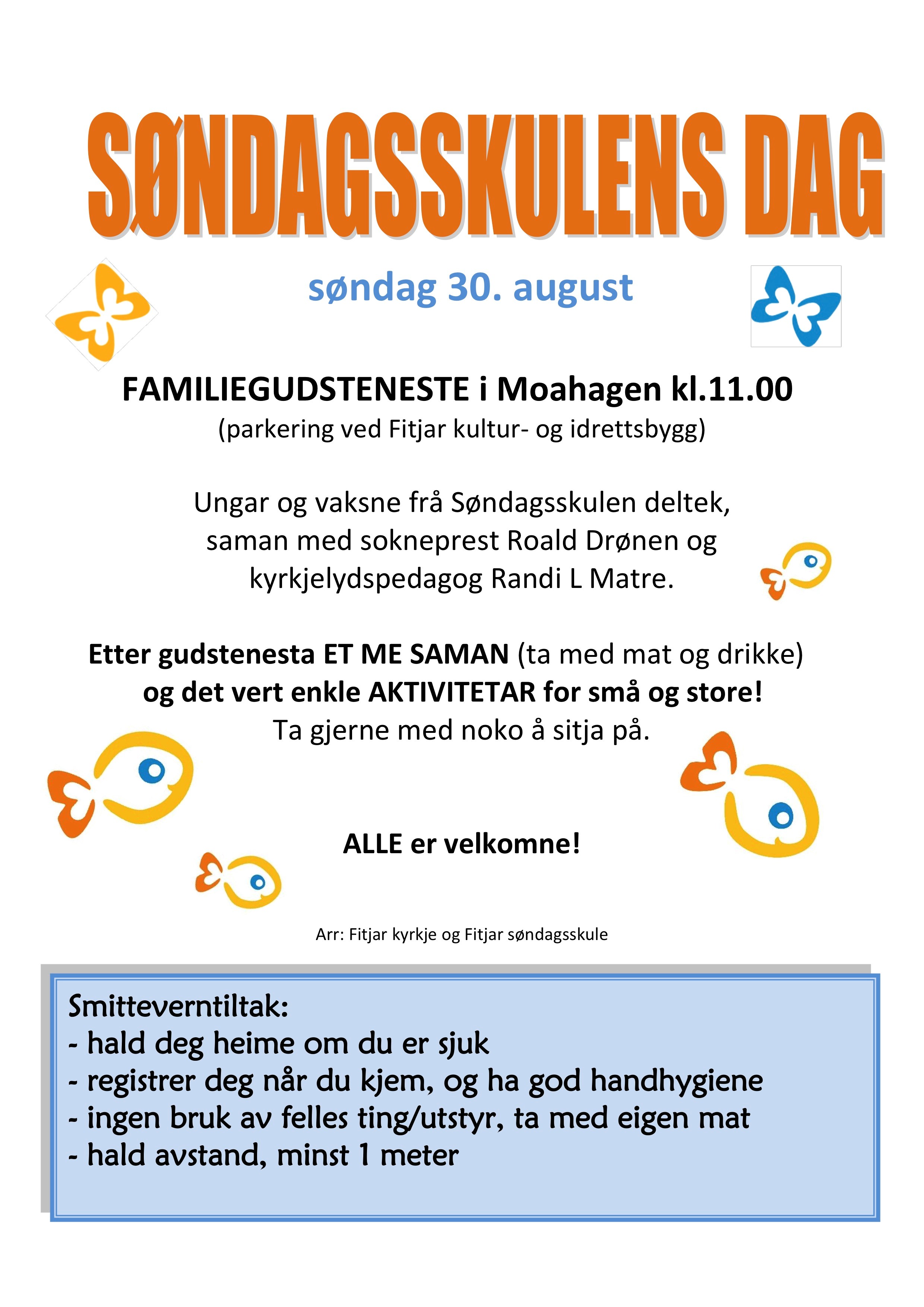 SØNDAGSSKULENS DAG

søndag 30. august

FAMILIEGUDSTENESTE i Moahagen kl.11.00
(parkering ved Fitjar kultur- og idrettsbygg)

Ungar og vaksne frå Søndagsskulen deltek, saman med sokneprest Roald Drønen og kyrkjelydspedagog Randi L Matre.

Etter gudstenesta ET ME SAMAN (ta med mat og drikke) og det vert enkle AKTIVITETAR for små og store!
Ta gjerne med noko å sitja på.

ALLE er velkomne!

Arr: Fitjar kyrkje og Fitjar søndagsskule

Smitteverntiltak:
- hald deg heime om du er sjuk
- registrer deg når du kjem, og ha god handhygiene
- ingen bruk av felles ting/utstyr, ta med eigen mat
- hald avstand, minst 1 meter